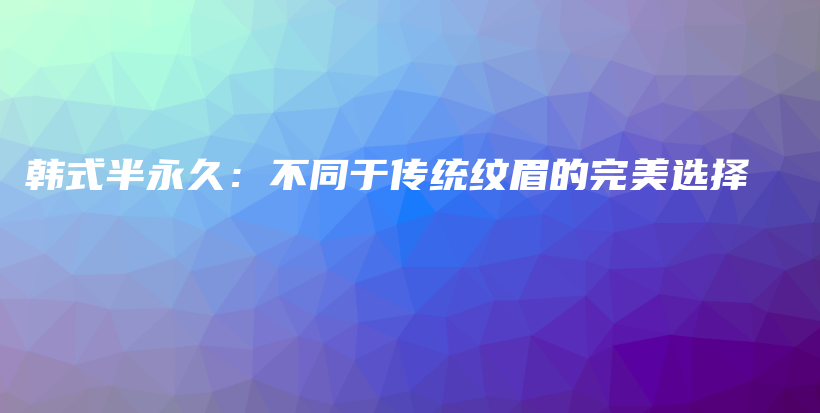 韩式半永久：不同于传统纹眉的完美选择